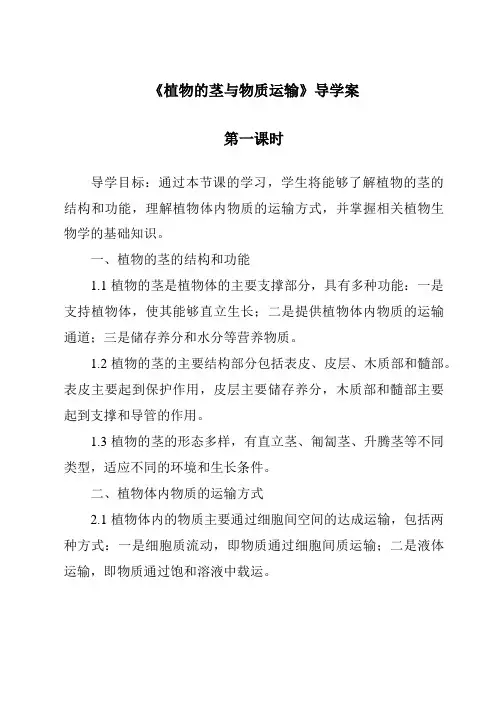 《植物的茎与物质运输》导学案

第一课时

导学目标：通过本节课的学习，学生将能够了解植物的茎的结构和功能，理解植物体内物质的运输方式，并掌握相关植物生物学的基础知识。

一、植物的茎的结构和功能

1.1 植物的茎是植物体的主要支撑部分，具有多种功能：一是支持植物体，使其能够直立生长；二是提供植物体内物质的运输通道；三是储存养分和水分等营养物质。

1.2 植物的茎的主要结构部分包括表皮、皮层、木质部和髓部。表皮主要起到保护作用，皮层主要储存养分，木质部和髓部主要起到支撑和导管的作用。

1.3 植物的茎的形态多样，有直立茎、匍匐茎、升腾茎等不同类型，适应不同的环境和生长条件。

二、植物体内物质的运输方式

2.1 植物体内的物质主要通过细胞间空间的达成运输，包括两种方式：一是细胞质流动，即物质通过细胞间质运输；二是液体运输，即物质通过饱和溶液中载运。